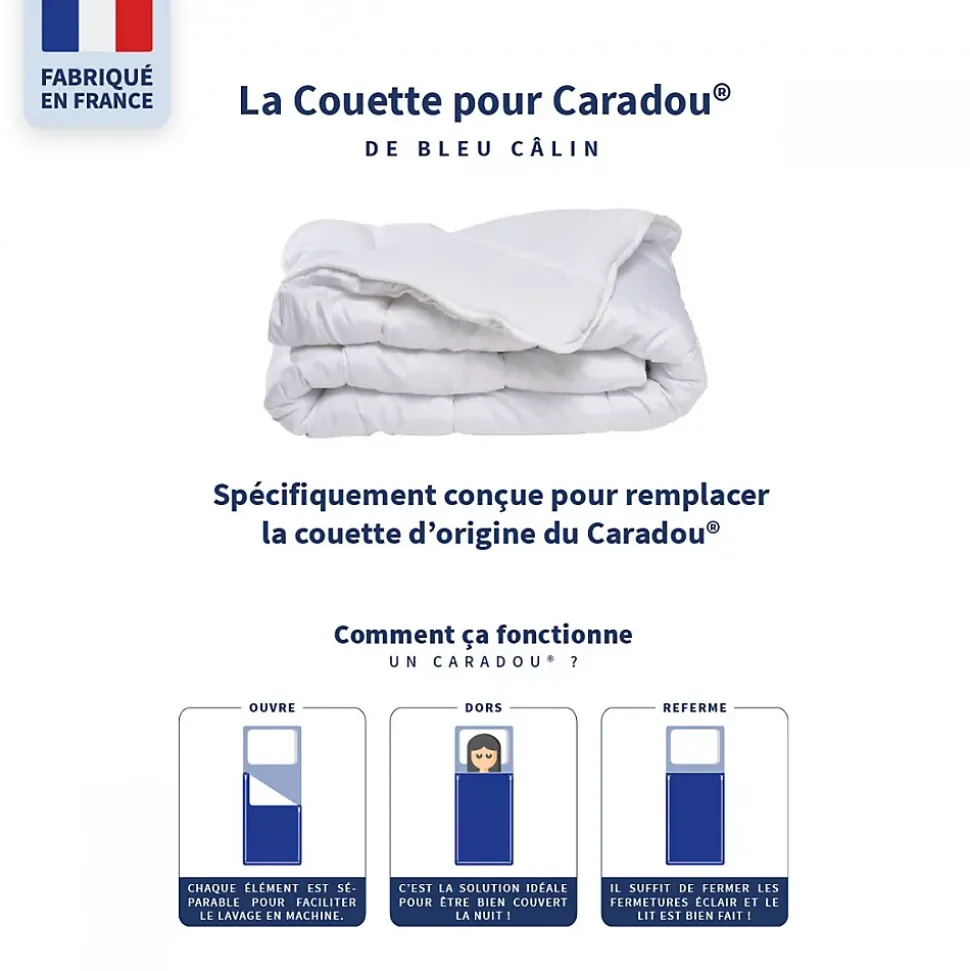 FABRIQUÉ EN FRANCE

La Couette pour Caradou®
DE BLEU CÂLIN

Spécifiquement conçue pour remplacer la couette d'origine du Caradou®

Comment ça fonctionne
UN CARADOU® ?

OUVRE

CHAQUE ÉLÉMENT EST SÉPARABLE POUR FACILITER LE LAVAGE EN MACHINE.

DORS

C'EST LA SOLUTION IDÉALE POUR ÊTRE BIEN COUVERT LA NUIT !

REFERME

IL SUFFIT DE FERMER LES FERMETURES ÉCLAIR ET LE LIT EST BIEN FAIT !